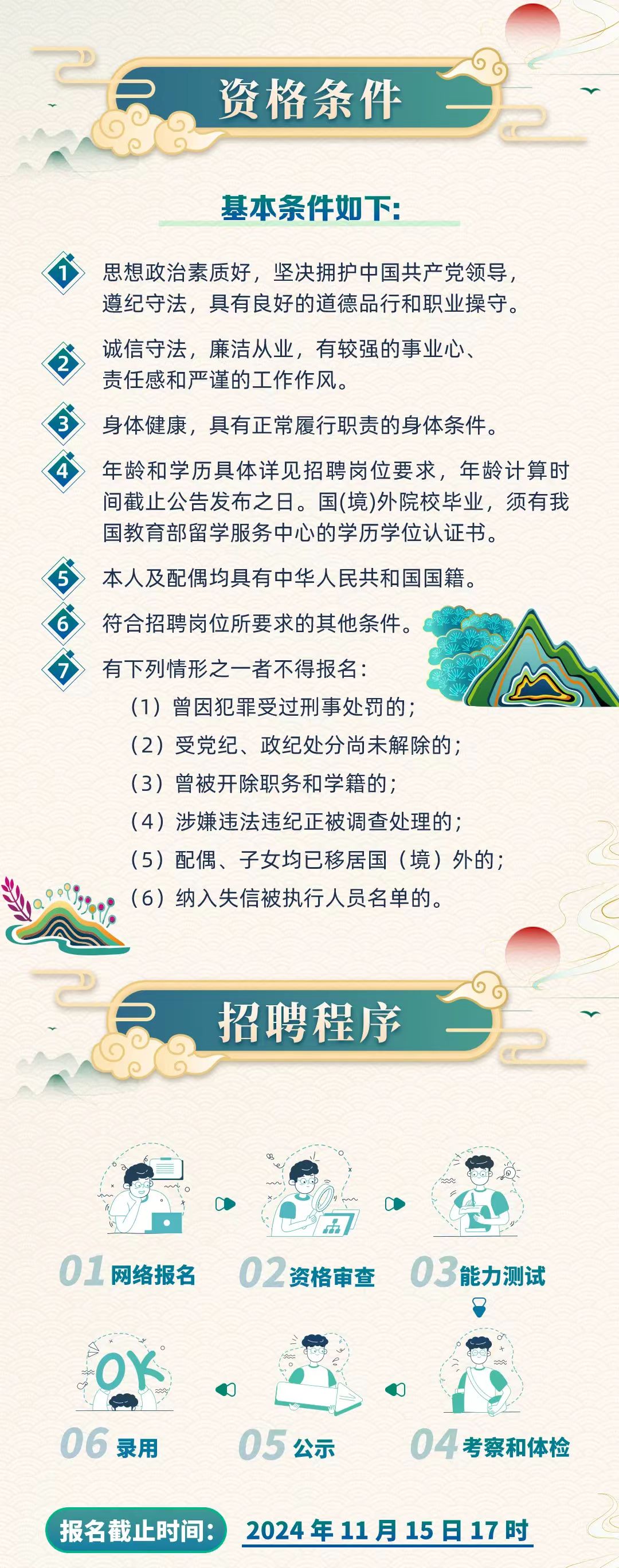 资格条件

基本条件如下:

1 思想政治素质好，坚决拥护中国共产党领导，遵纪守法，具有良好的道德品行和职业操守。

2 诚信守法，廉洁从业，有较强的事业心、责任感和严谨的工作作风。

3 身体健康，具有正常履行职责的身体条件。

4 年龄和学历具体详见招聘岗位要求，年龄计算时间截止公告发布之日。国(境)外院校毕业，须有我国教育部留学服务中心的学历学位认证书。

5 本人及配偶均具有中华人民共和国国籍。

6 符合招聘岗位所要求的其他条件。

7 有下列情形之一者不得报名:
（1）曾因犯罪受过刑事处罚的;
（2）受党纪、政纪处分尚未解除的;
（3）曾被开除职务和学籍的;
（4）涉嫌违法违纪正被调查处理的;
（5）配偶、子女均已移居国（境）外的;
（6）纳入失信被执行人员名单的。

招聘程序

01网络报名
02资格审查
03能力测试
04考察和体检
05公示
06录用

OK

报名截止时间: 2024年11月15日17时